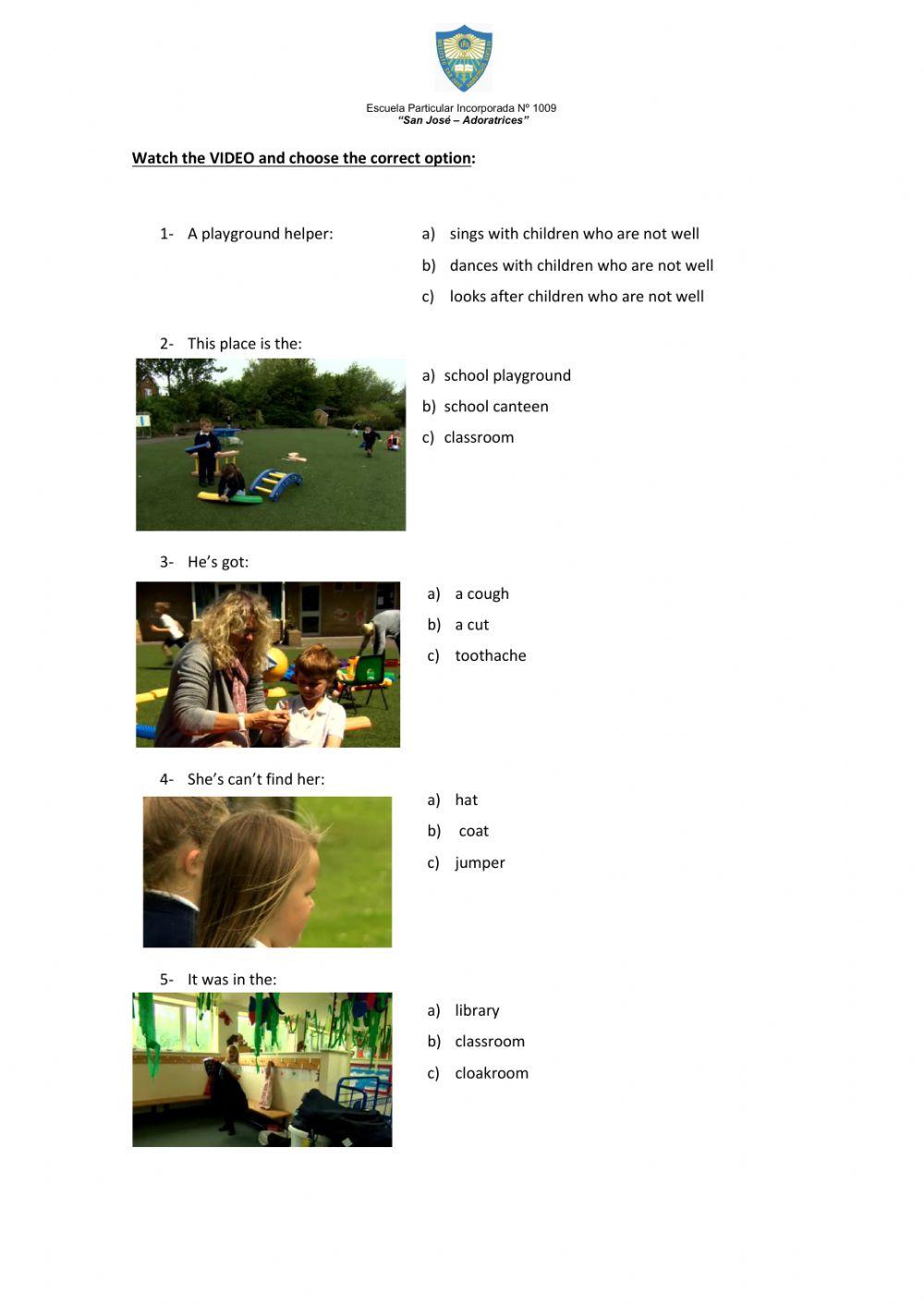 Escuela Particular Incorporada Nº 1009
"San José – Adoratrices"

Watch the VIDEO and choose the correct option:

1- A playground helper:
a) sings with children who are not well
b) dances with children who are not well
c) looks after children who are not well

2- This place is the:
a) school playground
b) school canteen
c) classroom

3- He's got:
a) a cough
b) a cut
c) toothache

4- She's can't find her:
a) hat
b) coat
c) jumper

5- It was in the:
a) library
b) classroom
c) cloakroom